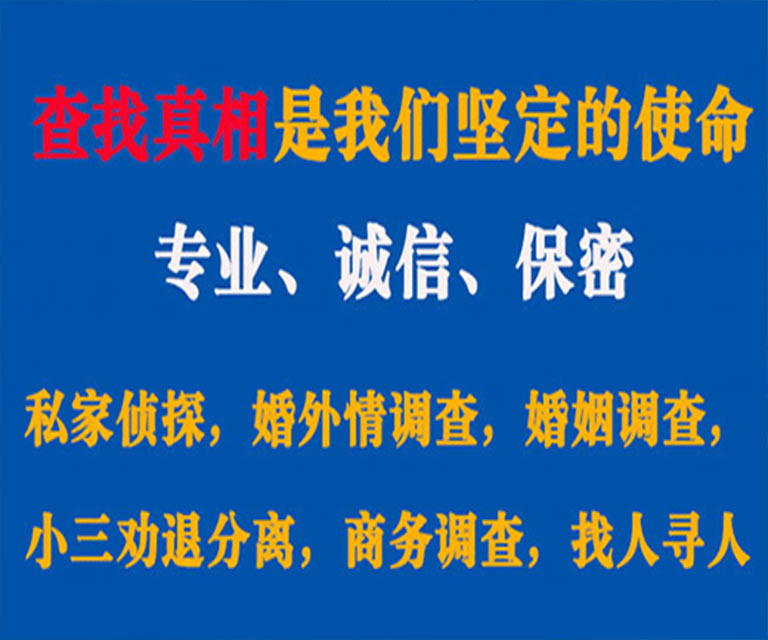 查找真相是我们坚定的使命

专业、诚信、保密

私家侦探，婚外情调查，婚姻调查，

小三劝退分离，商务调查，找人寻人